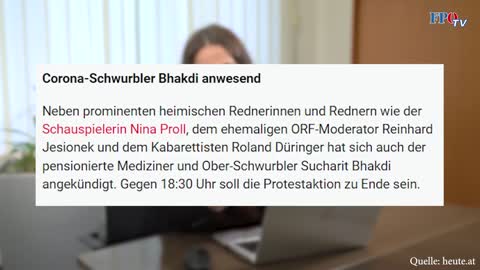 FPÖ TV

Corona-Schwurbler Bhakdi anwesend

Neben prominenten heimischen Rednerinnen und Rednern wie der Schauspielerin Nina Proll, dem ehemaligen ORF-Moderator Reinhard Jesionek und dem Kabarettisten Roland Düringer hat sich auch der pensionierte Mediziner und Ober-Schwurbler Sucharit Bhakdi angekündigt. Gegen 18:30 Uhr soll die Protestaktion zu Ende sein.

Quelle: heute.at